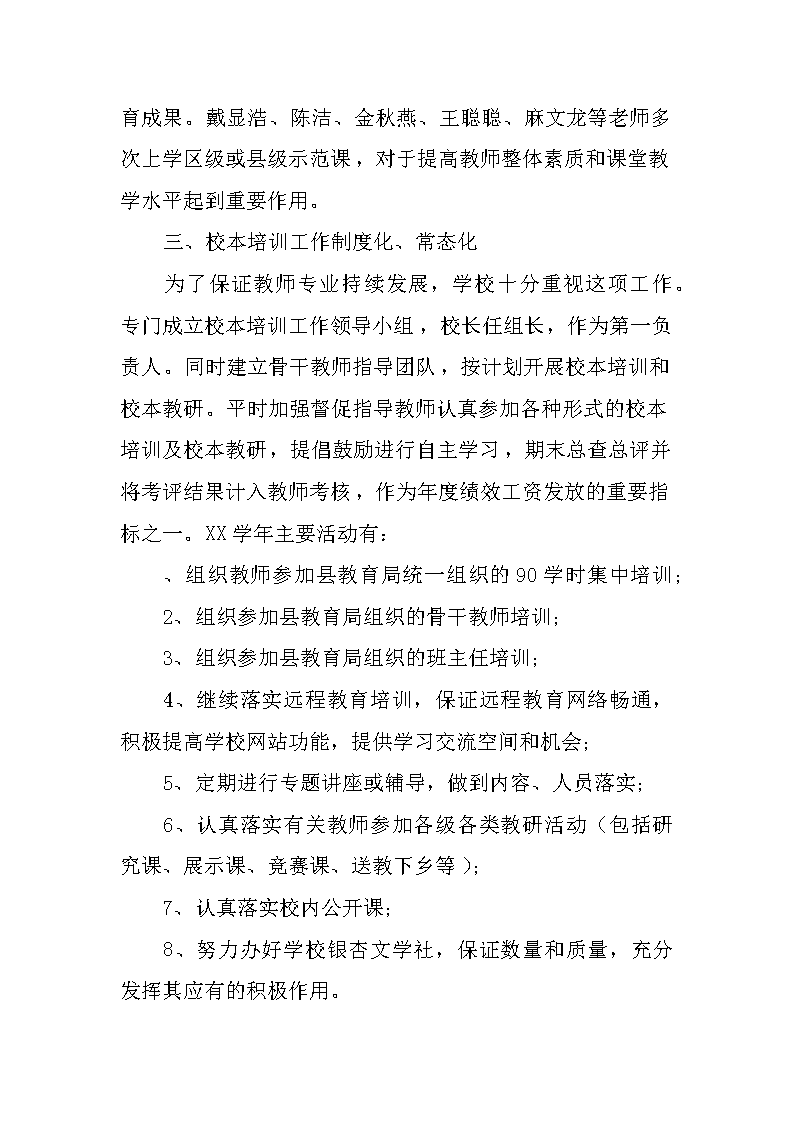 育成果。戴显浩、陈洁、金秋燕、王聪聪、麻文龙等老师多次上学区级或县级示范课，对于提高教师整体素质和课堂教学水平起到重要作用。

三、校本培训工作制度化、常态化

为了保证教师专业持续发展，学校十分重视这项工作。专门成立校本培训工作领导小组，校长任组长，作为第一负责人。同时建立骨干教师指导团队，按计划开展校本培训和校本教研。平时加强督促指导教师认真参加各种形式的校本培训及校本教研，提倡鼓励进行自主学习，期末总查总评并将考评结果计入教师考核，作为年度绩效工资发放的重要指标之一。XX 学年主要活动有：

、组织教师参加县教育局统一组织的 90 学时集中培训；

2、组织参加县教育局组织的骨干教师培训；

3、组织参加县教育局组织的班主任培训；

4、继续落实远程教育培训，保证远程教育网络畅通，积极提高学校网站功能，提供学习交流空间和机会；

5、定期进行专题讲座或辅导，做到内容、人员落实；

6、认真落实有关教师参加各级各类教研活动（包括研究课、展示课、竞赛课、送教下乡等）；

7、认真落实校内公开课；

8、努力办好学校银杏文学社，保证数量和质量，充分发挥其应有的积极作用。